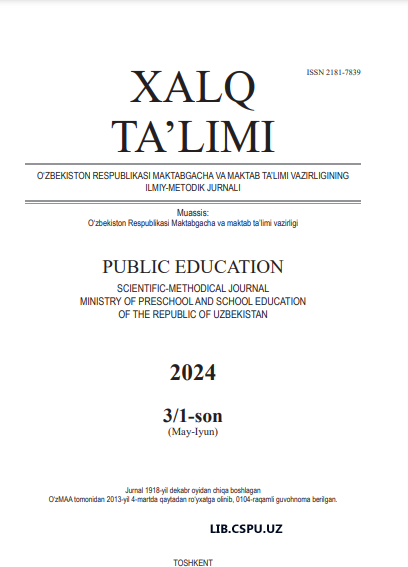 ISSN 2181-7839

XALQ TA'LIMI

O'ZBEKISTON RESPUBLIKASI MAKTABGACHA VA MAKTAB TA'LIMI VAZIRLIGINING ILMIY-METODIK JURNALI

Muassis:
O'zbekiston Respublikasi Maktabgacha va maktab ta'limi vazirligi

PUBLIC EDUCATION

SCIENTIFIC-METHODICAL JOURNAL
MINISTRY OF PRESCHOOL AND SCHOOL EDUCATION
OF THE REPUBLIC OF UZBEKISTAN

2024

3/1-son
(May-Iyun)

Jurnal 1918-yil dekabr oyidan chiqa boshlagan
O'zMAA tomonidan 2013-yil 4-martda qaytadan ro'yxatga olinib, 0104-raqamli guvohnoma berilgan.

LIB.CSPU.UZ

TOSHKENT